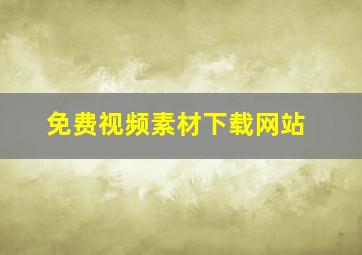 免费视频素材下载网站